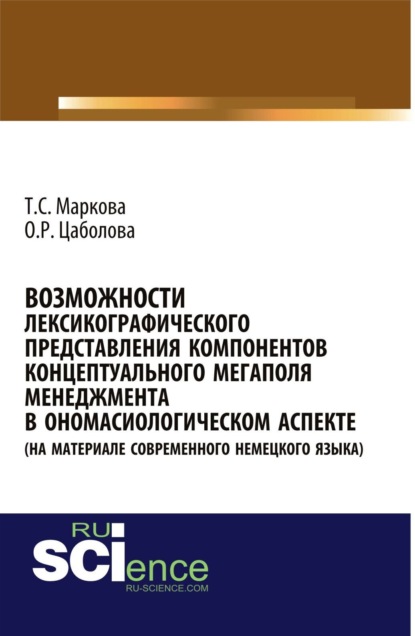 Т.С. Маркова
О.Р. Цаболова

ВОЗМОЖНОСТИ ЛЕКСИКОГРАФИЧЕСКОГО ПРЕДСТАВЛЕНИЯ КОМПОНЕНТОВ КОНЦЕПТУАЛЬНОГО МЕГАПОЛЯ МЕНЕДЖМЕНТА В ОНОМАСИОЛОГИЧЕСКОМ АСПЕКТЕ
(НА МАТЕРИАЛЕ СОВРЕМЕННОГО НЕМЕЦКОГО ЯЗЫКА)

RU
SCIence
RU-SCIENCE.COM